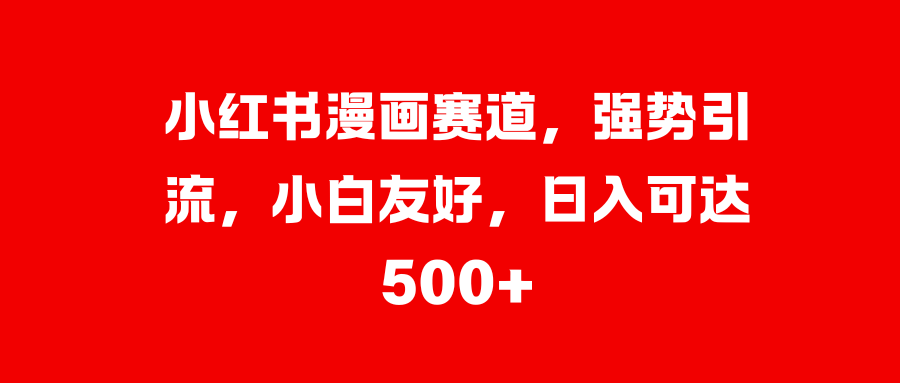 小红书漫画赛道，强势引流，小白友好，日入可达500+